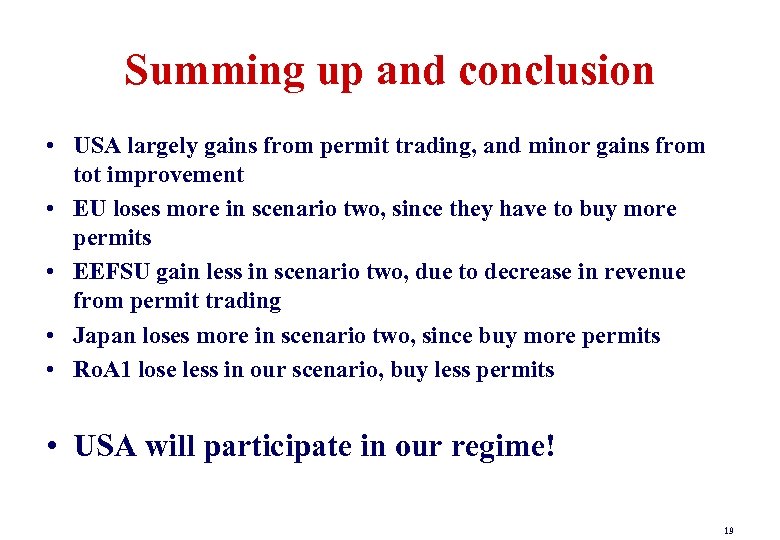 Summing up and conclusion

• USA largely gains from permit trading, and minor gains from tot improvement
• EU loses more in scenario two, since they have to buy more permits
• EEFSU gain less in scenario two, due to decrease in revenue from permit trading
• Japan loses more in scenario two, since buy more permits
• RoA1 lose less in our scenario, buy less permits

• USA will participate in our regime!

19